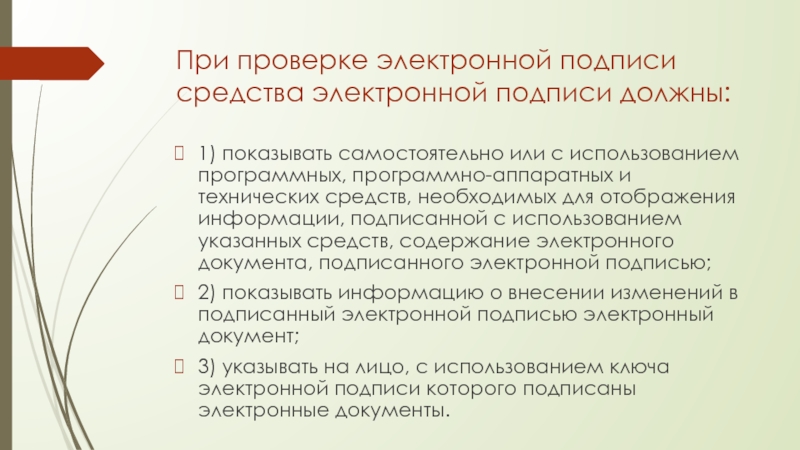 При проверке электронной подписи средства электронной подписи должны:

1) показывать самостоятельно или с использованием программных, программно-аппаратных и технических средств, необходимых для отображения информации, подписанной с использованием указанных средств, содержание электронного документа, подписанного электронной подписью;

2) показывать информацию о внесении изменений в подписанный электронной подписью электронный документ;

3) указывать на лицо, с использованием ключа электронной подписи которого подписаны электронные документы.